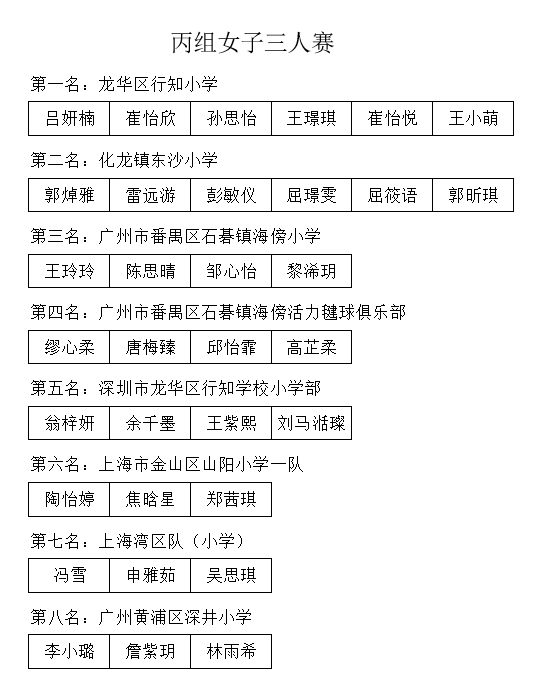 丙组女子三人赛

第一名：龙华区行知小学

| 吕妍楠 | 崔怡欣 | 孙思怡 | 王璟琪 | 崔怡悦 | 王小萌 |
|---|---|---|---|---|---|

第二名：化龙镇东沙小学

| 郭焯雅 | 雷远游 | 彭敏仪 | 屈璟雯 | 屈筱语 | 郭昕琪 |
|---|---|---|---|---|---|

第三名：广州市番禺区石碁镇海傍小学

| 王玲玲 | 陈思晴 | 邹心怡 | 黎浠玥 |
|---|---|---|---|

第四名：广州市番禺区石碁镇海傍活力毽球俱乐部

| 缪心柔 | 唐梅臻 | 邱怡霏 | 高芷柔 |
|---|---|---|---|

第五名：深圳市龙华区行知学校小学部

| 翁梓妍 | 余千墨 | 王紫熙 | 刘马湉璨 |
|---|---|---|---|

第六名：上海市金山区山阳小学一队

| 陶怡婷 | 焦晗星 | 郑茜琪 |
|---|---|---|

第七名：上海湾区队（小学）

| 冯雪 | 申雅茹 | 吴思琪 |
|---|---|---|

第八名：广州黄浦区深井小学

| 李小璐 | 詹紫玥 | 林雨希 |
|---|---|---|